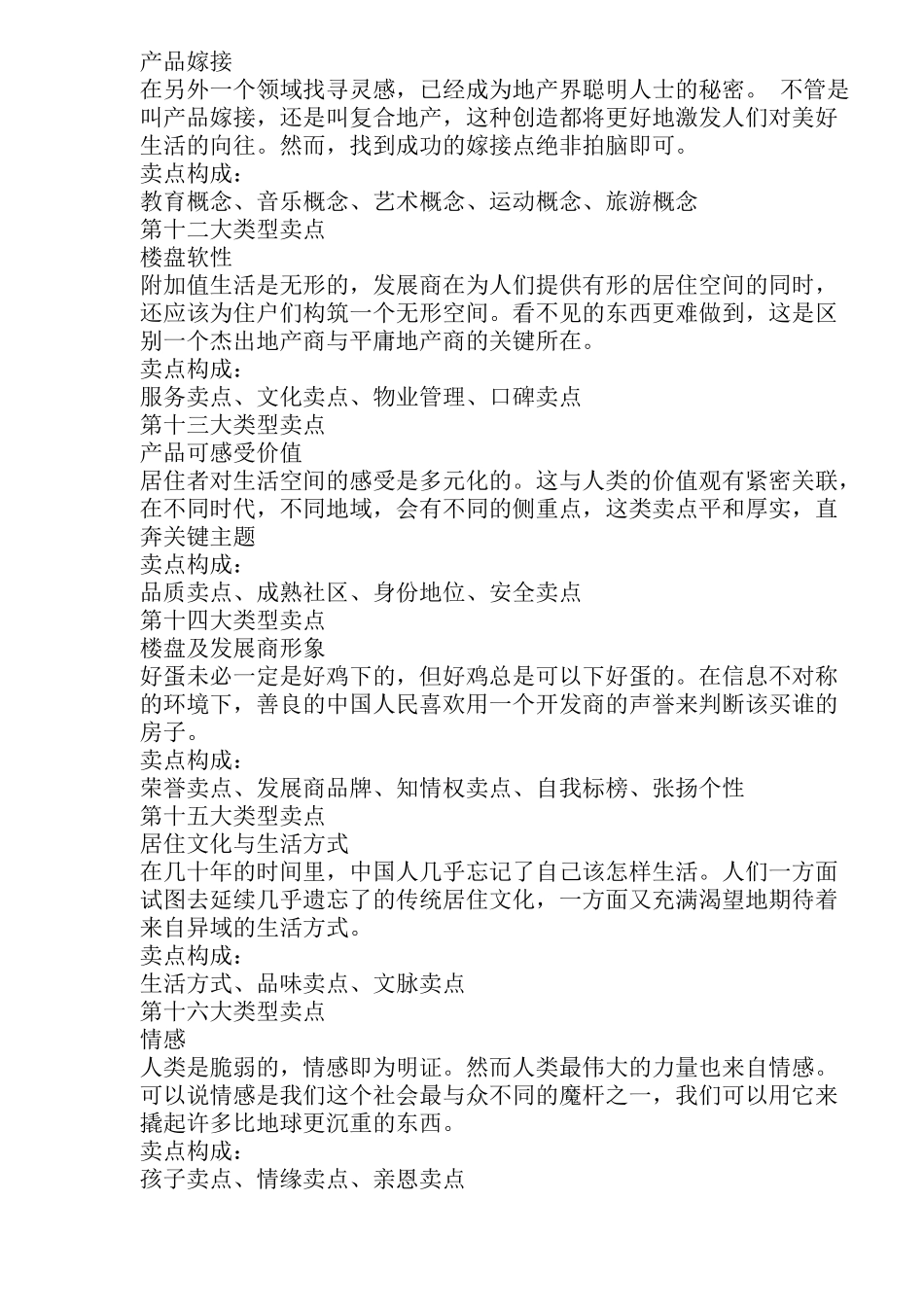 产品嫁接
在另外一个领域找寻灵感，已经成为地产界聪明人士的秘密。 不管是叫产品嫁接，还是叫复合地产，这种创造都将更好地激发人们对美好生活的向往。然而，找到成功的嫁接点绝非拍脑即可。
卖点构成：
教育概念、音乐概念、艺术概念、运动概念、旅游概念
第十二大类型卖点
楼盘软性
附加值生活是无形的，发展商在为人们提供有形的居住空间的同时，还应该为住户们构筑一个无形空间。看不见的东西更难做到，这是区别一个杰出地产商与平庸地产商的关键所在。
卖点构成：
服务卖点、文化卖点、物业管理、口碑卖点
第十三大类型卖点
产品可感受价值
居住者对生活空间的感受是多元化的。这与人类的价值观有紧密关联，在不同时代，不同地域，会有不同的侧重点，这类卖点平和厚实，直奔关键主题
卖点构成：
品质卖点、成熟社区、身份地位、安全卖点
第十四大类型卖点
楼盘及发展商形象
好蛋未必一定是好鸡下的，但好鸡总是可以下好蛋的。在信息不对称的环境下，善良的中国人民喜欢用一个开发商的声誉来判断该买谁的房子。
卖点构成：
荣誉卖点、发展商品牌、知情权卖点、自我标榜、张扬个性
第十五大类型卖点
居住文化与生活方式
在几十年的时间里，中国人几乎忘记了自己该怎样生活。人们一方面试图去延续几乎遗忘了的传统居住文化，一方面又充满渴望地期待着来自异域的生活方式。
卖点构成：
生活方式、品味卖点、文脉卖点
第十六大类型卖点
情感
人类是脆弱的，情感即为明证。然而人类最伟大的力量也来自情感。可以说情感是我们这个社会最与众不同的魔杆之一，我们可以用它来撬起许多比地球更沉重的东西。
卖点构成：
孩子卖点、情缘卖点、亲恩卖点